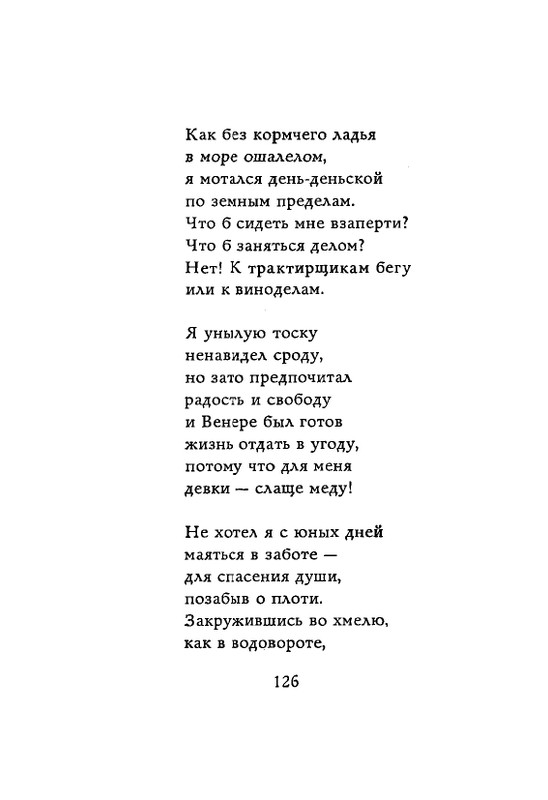 Как без кормчего ладья
в море ошалелом,
я мотался день-деньской
по земным пределам.
Что б сидеть мне взаперти?
Что б заняться делом?
Нет! К трактирщикам бегу
или к виноделам.

Я унылую тоску
ненавидел сроду,
но зато предпочитал
радость и свободу
и Венере был готов
жизнь отдать в угоду,
потому что для меня
девки — слаще меду!

Не хотел я с юных дней
маяться в заботе —
для спасения души,
позабыв о плоти.
Закружившись во хмелю,
как в водовороте,

126